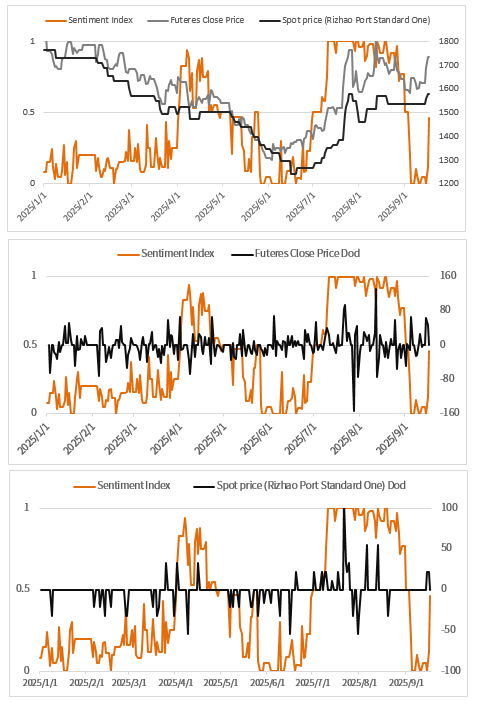 Sentiment Index Futeres Close Price Spot price (Rizhao Port Standard One)

1
0.5
0

1800
1700
1600
1500
1400
1300
1200

2025/1/1 2025/2/1 2025/3/1 2025/4/1 2025/5/1 2025/6/1 2025/7/1 2025/8/1 2025/9/1

Sentiment Index Futeres Close Price Dod

1
0.5
0

160
80
0
-80
-160

2025/1/1 2025/2/1 2025/3/1 2025/4/1 2025/5/1 2025/6/1 2025/7/1 2025/8/1 2025/9/1

Sentiment Index Spot price (Rizhao Port Standard One) Dod

1
0.5
0

100
50
0
-50
-100

2025/1/1 2025/2/1 2025/3/1 2025/4/1 2025/5/1 2025/6/1 2025/7/1 2025/8/1 2025/9/1